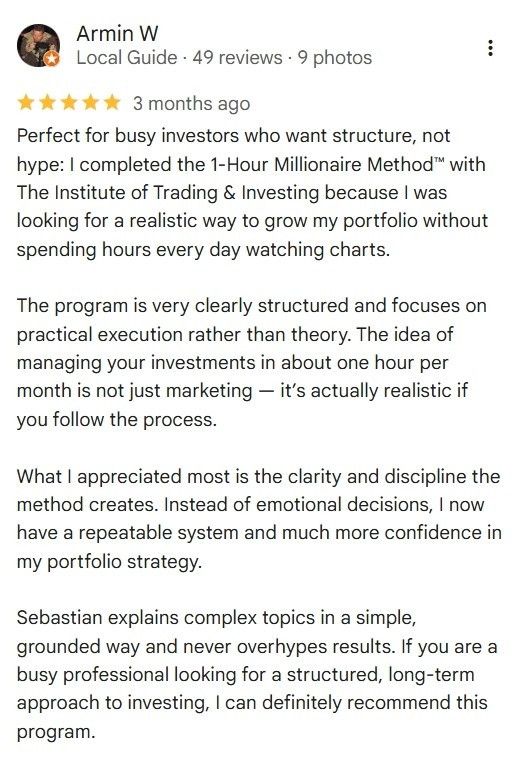 Armin W
Local Guide · 49 reviews · 9 photos

★★★★★ 3 months ago

Perfect for busy investors who want structure, not hype: I completed the 1-Hour Millionaire Method™ with The Institute of Trading & Investing because I was looking for a realistic way to grow my portfolio without spending hours every day watching charts.

The program is very clearly structured and focuses on practical execution rather than theory. The idea of managing your investments in about one hour per month is not just marketing — it's actually realistic if you follow the process.

What I appreciated most is the clarity and discipline the method creates. Instead of emotional decisions, I now have a repeatable system and much more confidence in my portfolio strategy.

Sebastian explains complex topics in a simple, grounded way and never overhypes results. If you are a busy professional looking for a structured, long-term approach to investing, I can definitely recommend this program.